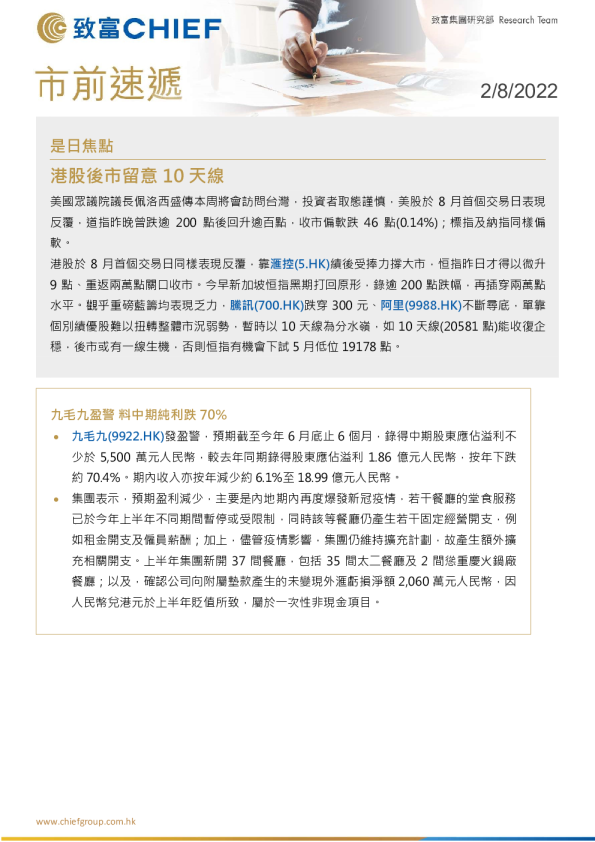 致富CHIEF

致富集團研究部 Research Team

市前速遞

2/8/2022

是日焦點

港股後市留意 10 天線

美國眾議院議長佩洛西盛傳本周將會訪問台灣，投資者取態謹慎，美股於 8 月首個交易日表現反覆，道指昨晚曾跌逾 200 點後回升逾百點，收市偏軟跌 46 點(0.14%)；標指及納指同樣偏軟。

港股於 8 月首個交易日同樣表現反覆，靠滙控(5.HK)績後受捧力撐大市，恒指昨日才得以微升 9 點、重返兩萬點關口收市。今早新加坡恒指黑期打回原形，錄逾 200 點跌幅，再插穿兩萬點水平。觀乎重磅藍籌均表現乏力，騰訊(700.HK)跌穿 300 元、阿里(9988.HK)不斷尋底，單靠個別績優股難以扭轉整體市況弱勢，暫時以 10 天線為分水嶺，如 10 天線(20581 點)能收復企穩，後市或有一線生機，否則恒指有機會下試 5 月低位 19178 點。

九毛九盈警 料中期純利跌 70%

• 九毛九(9922.HK)發盈警，預期截至今年 6 月底止 6 個月，錄得中期股東應佔溢利不少於 5,500 萬元人民幣，較去年同期錄得股東應佔溢利 1.86 億元人民幣，按年下跌約 70.4%。期內收入亦按年減少約 6.1%至 18.99 億元人民幣。

• 集團表示，預期盈利減少，主要是內地期內再度爆發新冠疫情，若干餐廳的堂食服務已於今年上半年不同期間暫停或受限制，同時該等餐廳仍產生若干固定經營開支，例如租金開支及僱員薪酬；加上，儘管疫情影響，集團仍維持擴充計劃，故產生額外擴充相關開支。上半年集團新開 37 間餐廳，包括 35 間太二餐廳及 2 間慫重慶火鍋廠餐廳；以及，確認公司向附屬墊款產生的未變現外滙虧損淨額 2,060 萬元人民幣，因人民幣兌港元於上半年貶值所致，屬於一次性非現金項目。

www.chiefgroup.com.hk